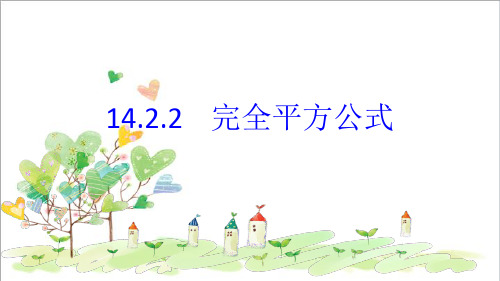 14.2.2 完全平方公式